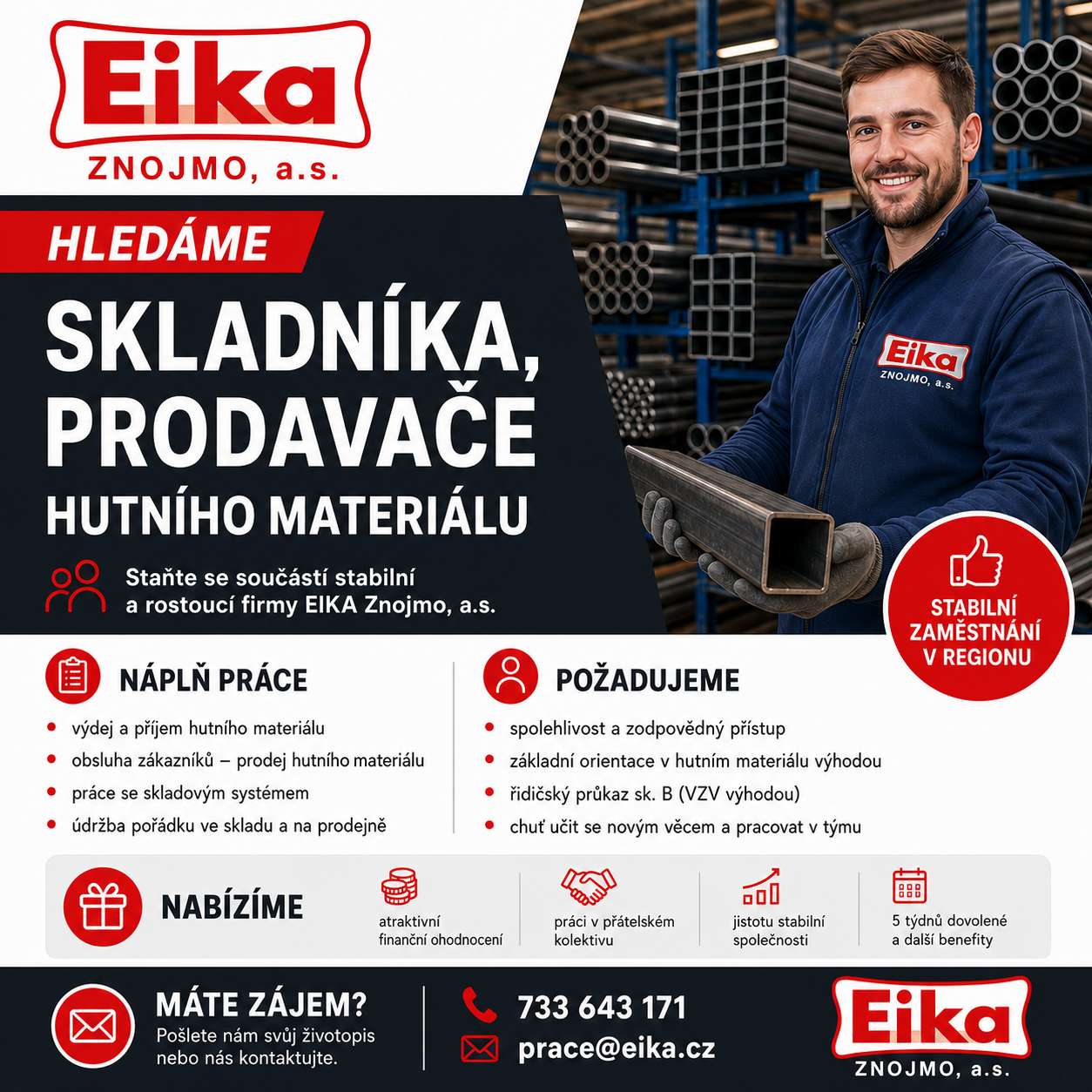 Eika
ZNOJMO, a.s.

HLEDÁME

SKLADNÍKA,
PRODAVAČE
HUTNÍHO MATERIÁLU

Staňte se součástí stabilní a rostoucí firmy EIKA Znojmo, a.s.

Eika
ZNOJMO, a.s.

STABILNÍ ZAMĚSTNÁNÍ V REGIONU

NÁPLŇ PRÁCE

• výdej a příjem hutního materiálu
• obsluha zákazníků – prodej hutního materiálu
• práce se skladovým systémem
• údržba pořádku ve skladu a na prodejně

POŽADUJEME

• spolehlivost a zodpovědný přístup
• základní orientace v hutním materiálu výhodou
• řidičský průkaz sk. B (VZV výhodou)
• chuť učit se novým věcem a pracovat v týmu

NABÍZÍME

atraktivní finanční ohodnocení

práci v přátelském kolektivu

jistotu stabilní společnosti

5 týdnů dovolené a další benefity

MÁTE ZÁJEM?
Pošlete nám svůj životopis nebo nás kontaktujte.

733 643 171
prace@eika.cz

Eika
ZNOJMO, a.s.